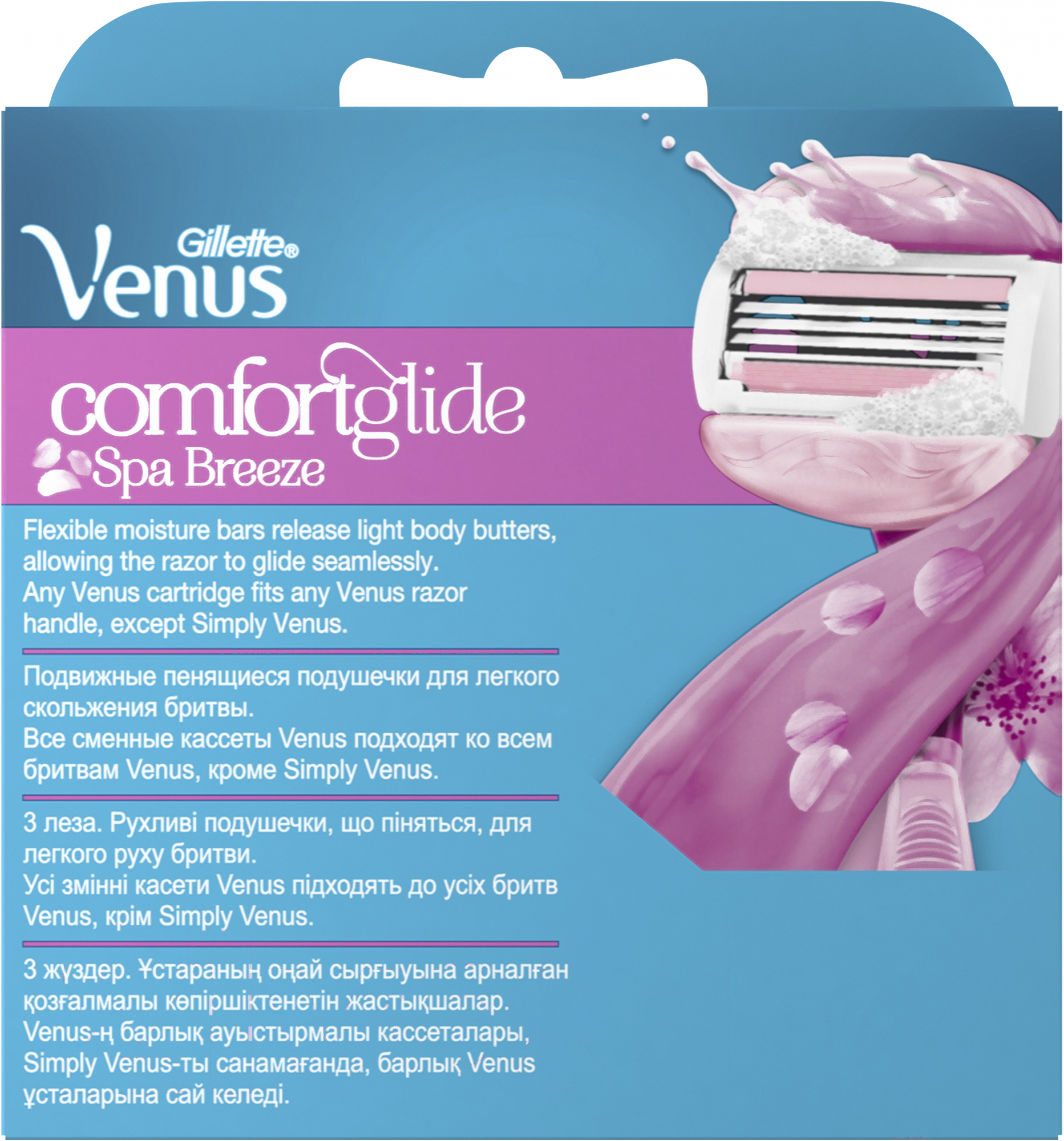 Gillette®
Venus

comfortglide
Spa Breeze

Flexible moisture bars release light body butters, allowing the razor to glide seamlessly. Any Venus cartridge fits any Venus razor handle, except Simply Venus.

Подвижные пенящиеся подушечки для легкого скольжения бритвы. Все сменные кассеты Venus подходят ко всем бритвам Venus, кроме Simply Venus.

3 леза. Рухливі подушечки, що піняться, для легкого руху бритви. Усі змінні касети Venus підходять до усіх бритв Venus, крім Simply Venus.

3 жүздер. Ұстараның оңай сырғыуына арналған қозғалмалы көпіршіктенетін жастықшалар. Venus-ң барлық ауыстырмалы кассеталары, Simply Venus-ты санамағанда, барлық Venus ұсталарына сай келеді.